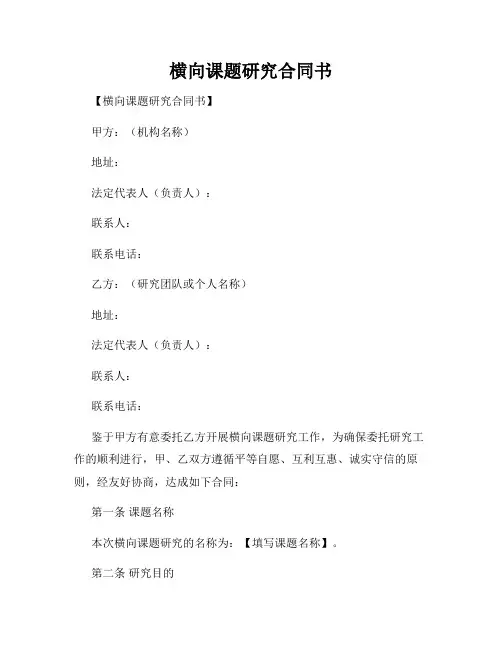 横向课题研究合同书

【横向课题研究合同书】

甲方：（机构名称）

地址：

法定代表人（负责人）：

联系人：

联系电话：

乙方：（研究团队或个人名称）

地址：

法定代表人（负责人）：

联系人：

联系电话：

鉴于甲方有意委托乙方开展横向课题研究工作，为确保委托研究工作的顺利进行，甲、乙双方遵循平等自愿、互利互惠、诚实守信的原则，经友好协商，达成如下合同：

第一条 课题名称

本次横向课题研究的名称为：【填写课题名称】。

第二条 研究目的